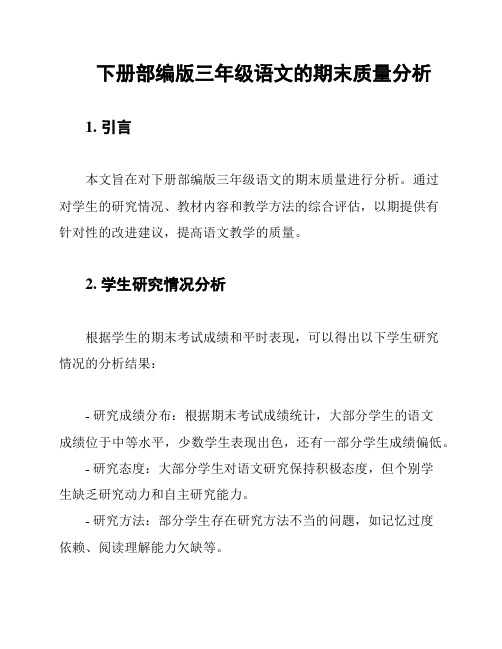 下册部编版三年级语文的期末质量分析

1. 引言

本文旨在对下册部编版三年级语文的期末质量进行分析。通过对学生的研究情况、教材内容和教学方法的综合评估，以期提供有针对性的改进建议，提高语文教学的质量。

2. 学生研究情况分析

根据学生的期末考试成绩和平时表现，可以得出以下学生研究情况的分析结果：

- 研究成绩分布：根据期末考试成绩统计，大部分学生的语文成绩位于中等水平，少数学生表现出色，还有一部分学生成绩偏低。
- 研究态度：大部分学生对语文研究保持积极态度，但个别学生缺乏研究动力和自主研究能力。
- 研究方法：部分学生存在研究方法不当的问题，如记忆过度依赖、阅读理解能力欠缺等。